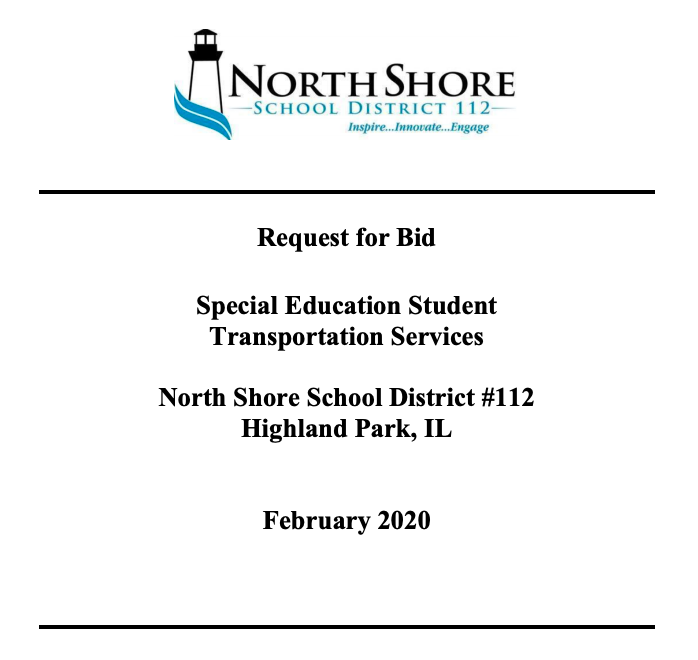 NORTH SHORE
SCHOOL DISTRICT 112
Inspire...Innovate...Engage

Request for Bid

Special Education Student Transportation Services

North Shore School District #112
Highland Park, IL

February 2020